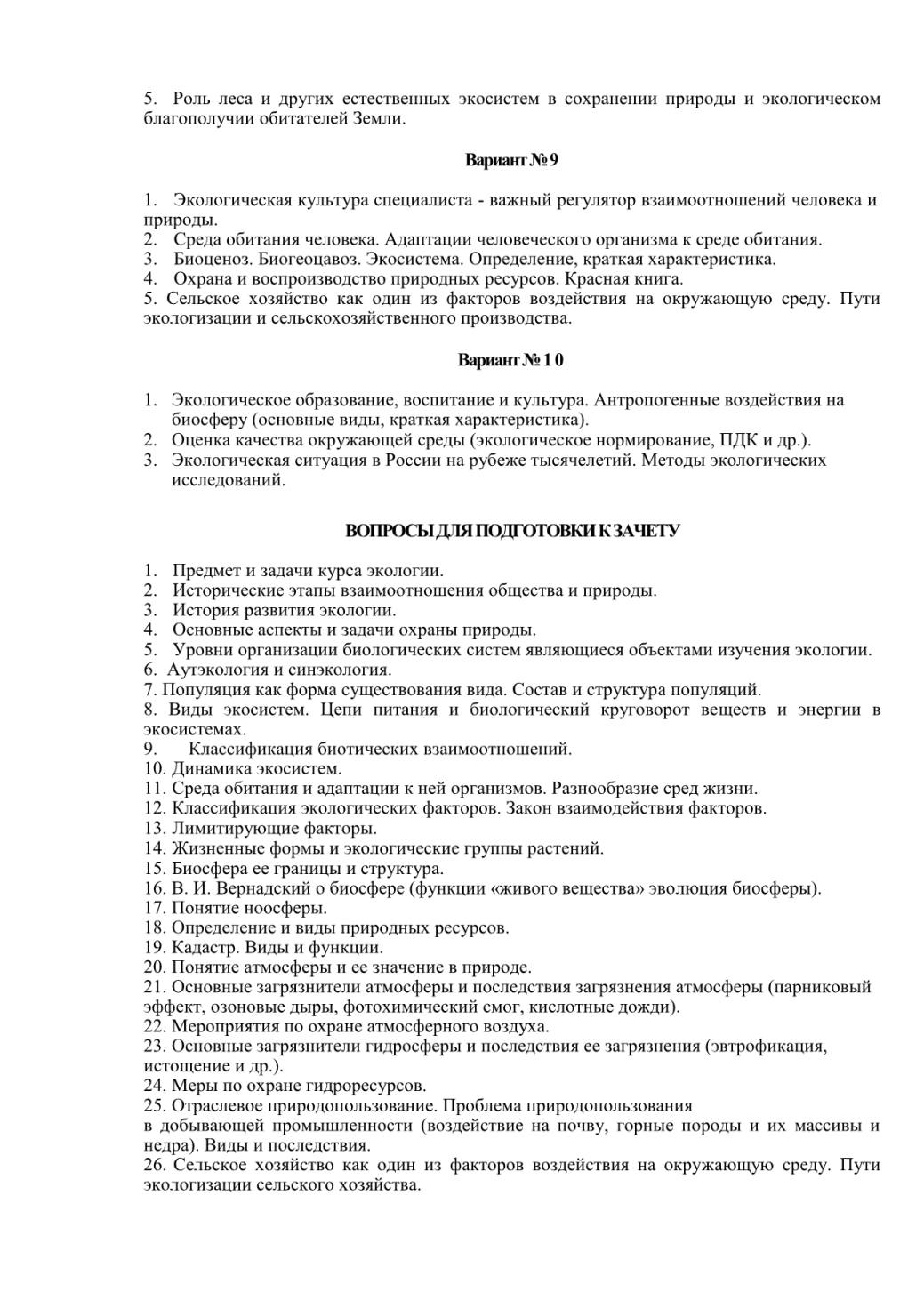 5. Роль леса и других естественных экосистем в сохранении природы и экологическом благополучии обитателей Земли.

Вариант № 9

1. Экологическая культура специалиста - важный регулятор взаимоотношений человека и природы.
2. Среда обитания человека. Адаптации человеческого организма к среде обитания.
3. Биоценоз. Биогеоцавоз. Экосистема. Определение, краткая характеристика.
4. Охрана и воспроизводство природных ресурсов. Красная книга.
5. Сельское хозяйство как один из факторов воздействия на окружающую среду. Пути экологизации и сельскохозяйственного производства.

Вариант № 1 0

1. Экологическое образование, воспитание и культура. Антропогенные воздействия на биосферу (основные виды, краткая характеристика).
2. Оценка качества окружающей среды (экологическое нормирование, ПДК и др.).
3. Экологическая ситуация в России на рубеже тысячелетий. Методы экологических исследований.

ВОПРОСЫ ДЛЯ ПОДГОТОВКИ К ЗАЧЕТУ

1. Предмет и задачи курса экологии.
2. Исторические этапы взаимоотношения общества и природы.
3. История развития экологии.
4. Основные аспекты и задачи охраны природы.
5. Уровни организации биологических систем являющиеся объектами изучения экологии.
6. Аутэкология и синэкология.
7. Популяция как форма существования вида. Состав и структура популяций.
8. Виды экосистем. Цепи питания и биологический круговорот веществ и энергии в экосистемах.
9. Классификация биотических взаимоотношений.
10. Динамика экосистем.
11. Среда обитания и адаптации к ней организмов. Разнообразие сред жизни.
12. Классификация экологических факторов. Закон взаимодействия факторов.
13. Лимитирующие факторы.
14. Жизненные формы и экологические группы растений.
15. Биосфера ее границы и структура.
16. В. И. Вернадский о биосфере (функции «живого вещества» эволюция биосферы).
17. Понятие ноосферы.
18. Определение и виды природных ресурсов.
19. Кадастр. Виды и функции.
20. Понятие атмосферы и ее значение в природе.
21. Основные загрязнители атмосферы и последствия загрязнения атмосферы (парниковый эффект, озоновые дыры, фотохимический смог, кислотные дожди).
22. Мероприятия по охране атмосферного воздуха.
23. Основные загрязнители гидросферы и последствия ее загрязнения (эвтрофикация, истощение и др.).
24. Меры по охране гидроресурсов.
25. Отраслевое природопользование. Проблема природопользования
в добывающей промышленности (воздействие на почву, горные породы и их массивы и недра). Виды и последствия.
26. Сельское хозяйство как один из факторов воздействия на окружающую среду. Пути экологизации сельского хозяйства.